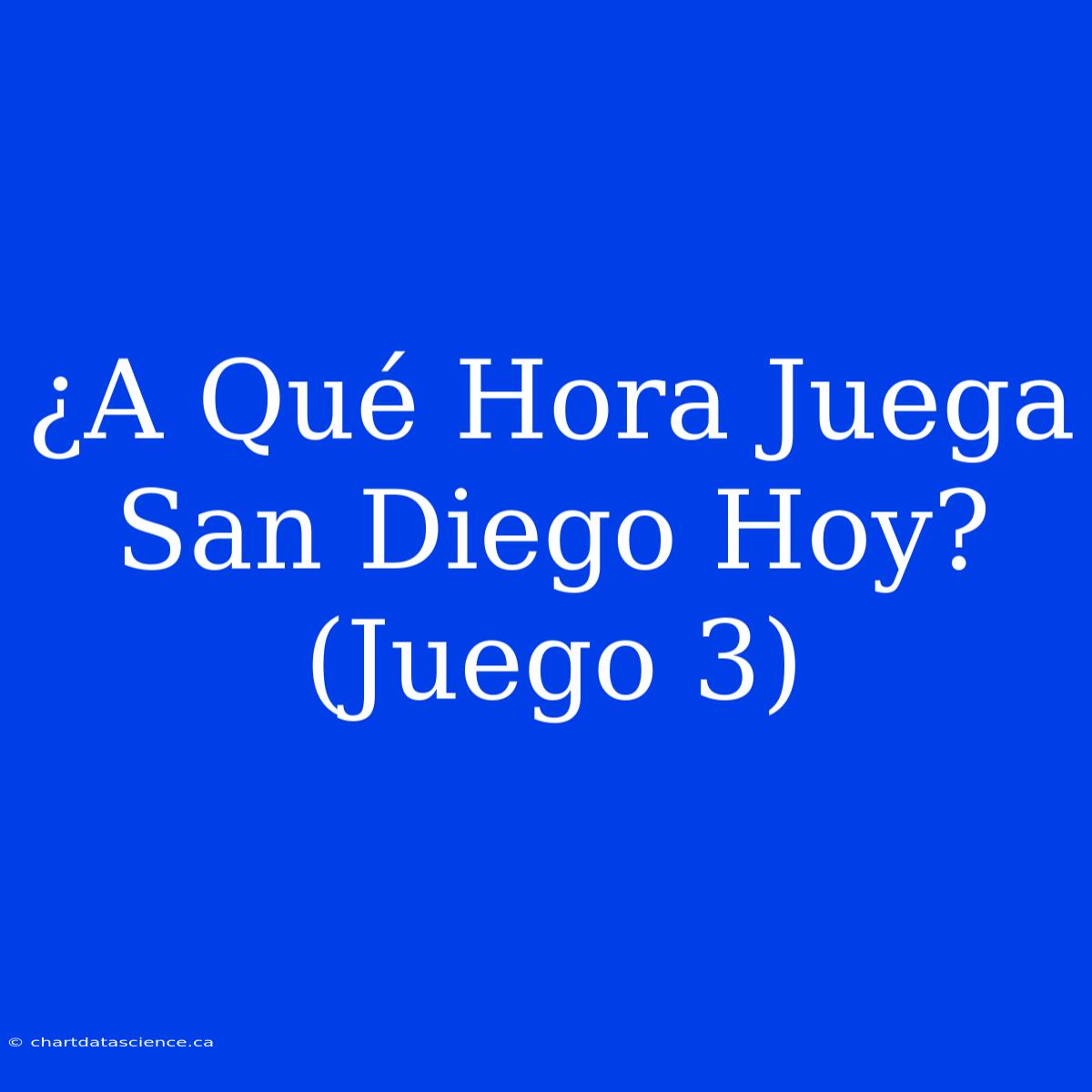 ¿A Qué Hora Juega San Diego Hoy? (Juego 3)

© chartdatascience.ca